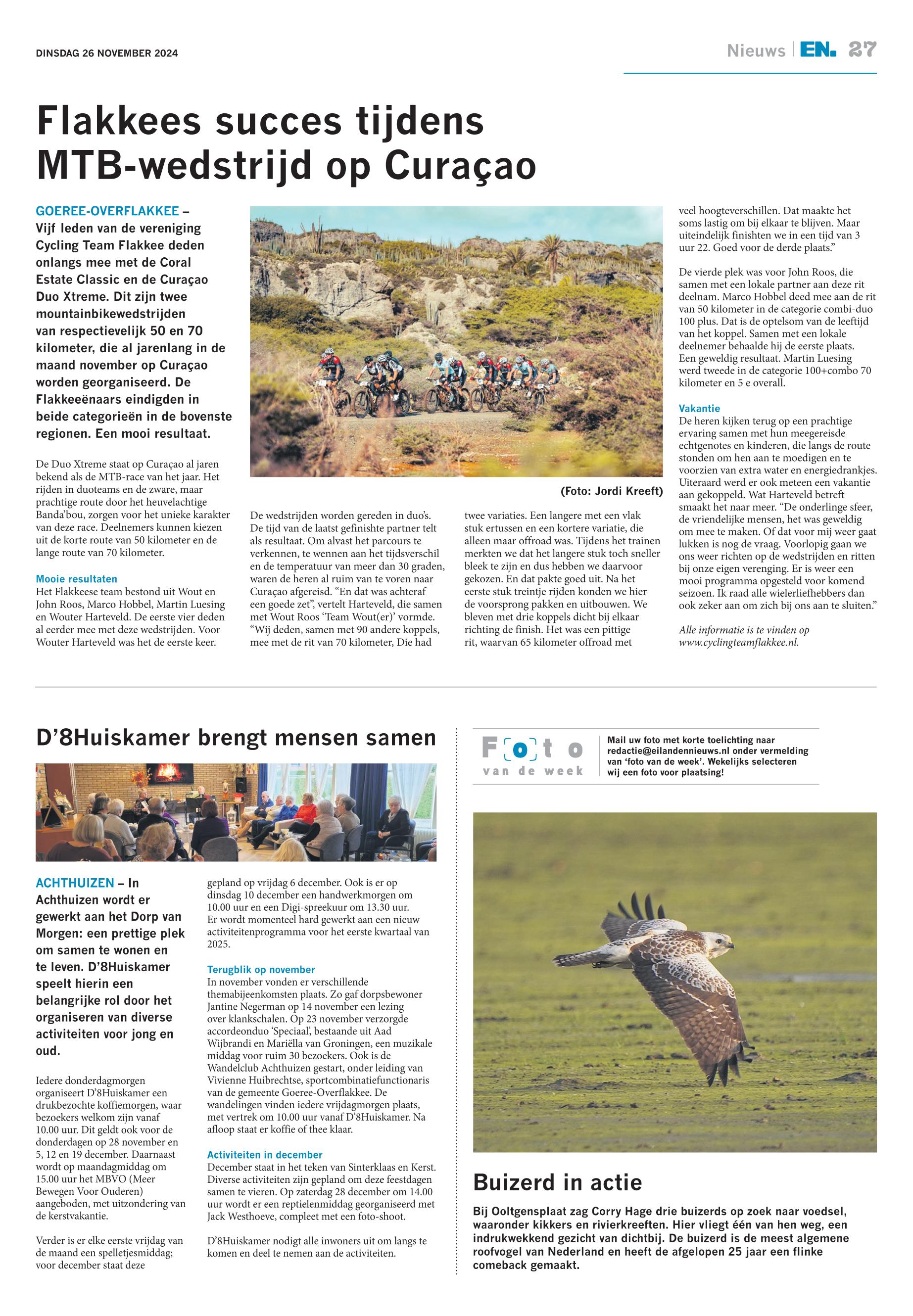 DINSDAG 26 NOVEMBER 2024

Nieuws | EN. 27

Flakkees succes tijdens MTB-wedstrijd op Curaçao

GOEREE-OVERFLAKKEE – Vijf leden van de vereniging Cycling Team Flakkee deden onlangs mee met de Coral Estate Classic en de Curaçao Duo Xtreme. Dit zijn twee mountainbikewedstrijden van respectievelijk 50 en 70 kilometer, die al jarenlang in de maand november op Curaçao worden georganiseerd. De Flakkeeënaars eindigden in beide categorieën in de bovenste regionen. Een mooi resultaat.

De Duo Xtreme staat op Curaçao al jaren bekend als de MTB-race van het jaar. Het rijden in duoteams en de zware, maar prachtige route door het heuvelachtige Banda'bou, zorgen voor het unieke karakter van deze race. Deelnemers kunnen kiezen uit de korte route van 50 kilometer en de lange route van 70 kilometer.

Mooie resultaten
Het Flakkeese team bestond uit Wout en John Roos, Marco Hobbel, Martin Luesing en Wouter Harteveld. De eerste vier deden al eerder mee met deze wedstrijden. Voor Wouter Harteveld was het de eerste keer.

(Foto: Jordi Kreeft)

De wedstrijden worden gereden in duo's. De tijd van de laatst gefinishte partner telt als resultaat. Om alvast het parcours te verkennen, te wennen aan het tijdsverschil en de temperatuur van meer dan 30 graden, waren de heren al ruim van te voren naar Curaçao afgereisd. "En dat was achteraf een goede zet", vertelt Harteveld, die samen met Wout Roos 'Team Wout(er)' vormde. "Wij deden, samen met 90 andere koppels, mee met de rit van 70 kilometer, Die had twee variaties. Een langere met een vlak stuk ertussen en een kortere variatie, die alleen maar offroad was. Tijdens het trainen merkten we dat het langere stuk toch sneller bleek te zijn en dus hebben we daarvoor gekozen. En dat pakte goed uit. Na het eerste stuk treintje rijden konden we hier de voorsprong pakken en uitbouwen. We bleven met drie koppels dicht bij elkaar richting de finish. Het was een pittige rit, waarvan 65 kilometer offroad met veel hoogteverschillen. Dat maakte het soms lastig om bij elkaar te blijven. Maar uiteindelijk finishten we in een tijd van 3 uur 22. Goed voor de derde plaats."

De vierde plek was voor John Roos, die samen met een lokale partner aan deze rit deelnam. Marco Hobbel deed mee aan de rit van 50 kilometer in de categorie combi-duo 100 plus. Dat is de optelsom van de leeftijd van het koppel. Samen met een lokale deelnemer behaalde hij de eerste plaats. Een geweldig resultaat. Martin Luesing werd tweede in de categorie 100+combo 70 kilometer en 5 e overall.

Vakantie
De heren kijken terug op een prachtige ervaring samen met hun meegereisde echtgenotes en kinderen, die langs de route stonden om hen aan te moedigen en te voorzien van extra water en energiedrankjes. Uiteraard werd er ook meteen een vakantie aan gekoppeld. Wat Harteveld betreft smaakt het naar meer. "De onderlinge sfeer, de vriendelijke mensen, het was geweldig om mee te maken. Of dat voor mij weer gaat lukken is nog de vraag. Voorlopig gaan we ons weer richten op de wedstrijden en ritten bij onze eigen verenging. Er is weer een mooi programma opgesteld voor komend seizoen. Ik raad alle wielerliefhebbers dan ook zeker aan om zich bij ons aan te sluiten."

Alle informatie is te vinden op www.cyclingteamflakkee.nl.

D'8Huiskamer brengt mensen samen

ACHTHUIZEN – In Achthuizen wordt er gewerkt aan het Dorp van Morgen: een prettige plek om samen te wonen en te leven. D'8Huiskamer speelt hierin een belangrijke rol door het organiseren van diverse activiteiten voor jong en oud.

Iedere donderdagmorgen organiseert D'8Huiskamer een drukbezochte koffiemorgen, waar bezoekers welkom zijn vanaf 10.00 uur. Dit geldt ook voor de donderdagen op 28 november en 5, 12 en 19 december. Daarnaast wordt op maandagmiddag om 15.00 uur het MBVO (Meer Bewegen Voor Ouderen) aangeboden, met uitzondering van de kerstvakantie.

Verder is er elke eerste vrijdag van de maand een spelletjesmiddag; voor december staat deze gepland op vrijdag 6 december. Ook is er op dinsdag 10 december een handwerkmorgen om 10.00 uur en een Digi-spreekuur om 13.30 uur. Er wordt momenteel hard gewerkt aan een nieuw activiteitenprogramma voor het eerste kwartaal van 2025.

Terugblik op november
In november vonden er verschillende themabijeenkomsten plaats. Zo gaf dorpsbewoner Jantine Negerman op 14 november een lezing over klankschalen. Op 23 november verzorgde accordeonduo 'Speciaal', bestaande uit Aad Wijbrandi en Mariëlla van Groningen, een muzikale middag voor ruim 30 bezoekers. Ook is de Wandelclub Achthuizen gestart, onder leiding van Vivienne Huibrechtse, sportcombinatiefunctionaris van de gemeente Goeree-Overflakkee. De wandelingen vinden iedere vrijdagmorgen plaats, met vertrek om 10.00 uur vanaf D'8Huiskamer. Na afloop staat er koffie of thee klaar.

Activiteiten in december
December staat in het teken van Sinterklaas en Kerst. Diverse activiteiten zijn gepland om deze feestdagen samen te vieren. Op zaterdag 28 december om 14.00 uur wordt er een reptielenmiddag georganiseerd met Jack Westhoeve, compleet met een foto-shoot.

D'8Huiskamer nodigt alle inwoners uit om langs te komen en deel te nemen aan de activiteiten.

Foto van de week

Mail uw foto met korte toelichting naar redactie@eilandennieuws.nl onder vermelding van 'foto van de week'. Wekelijks selecteren wij een foto voor plaatsing!

Buizerd in actie

Bij Ooltgensplaat zag Corry Hage drie buizerds op zoek naar voedsel, waaronder kikkers en rivierkreeften. Hier vliegt één van hen weg, een indrukwekkend gezicht van dichtbij. De buizerd is de meest algemene roofvogel van Nederland en heeft de afgelopen 25 jaar een flinke comeback gemaakt.